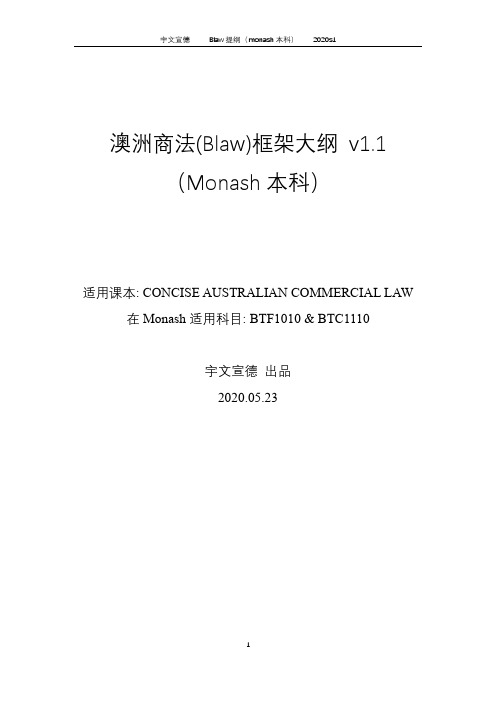 宇文宣德　　Blaw 提纲（monash 本科）　　2020s1

澳洲商法(Blaw)框架大纲 v1.1
(Monash 本科)

适用课本: CONCISE AUSTRALIAN COMMERCIAL LAW
在 Monash 适用科目: BTF1010 & BTC1110

宇文宣德 出品
2020.05.23

1